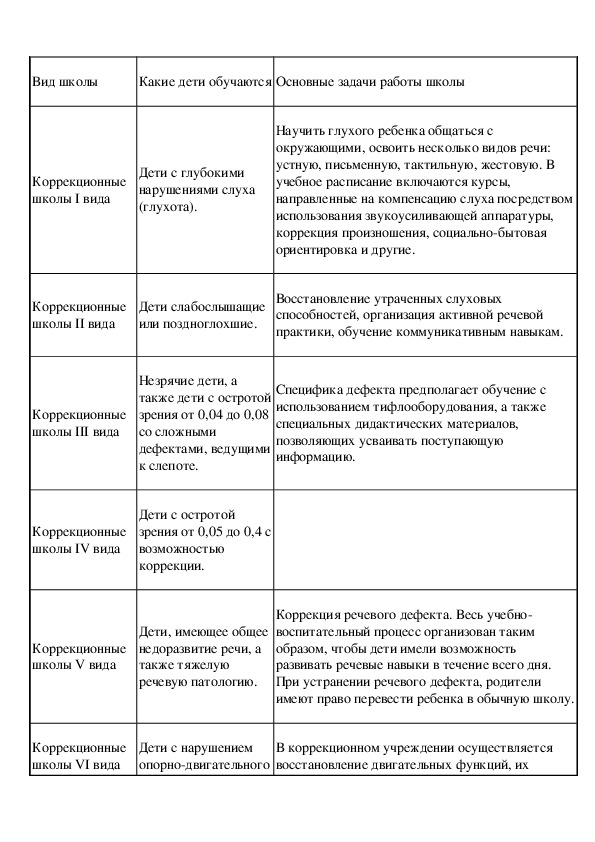 | Вид школы | Какие дети обучаются | Основные задачи работы школы |
|---|---|---|
| Коррекционные школы I вида | Дети с глубокими нарушениями слуха (глухота). | Научить глухого ребенка общаться с окружающими, освоить несколько видов речи: устную, письменную, тактильную, жестовую. В учебное расписание включаются курсы, направленные на компенсацию слуха посредством использования звукоусиливающей аппаратуры, коррекция произношения, социально-бытовая ориентировка и другие. |
| Коррекционные школы II вида | Дети слабослышащие или позднооглохшие. | Восстановление утраченных слуховых способностей, организация активной речевой практики, обучение коммуникативным навыкам. |
| Коррекционные школы III вида | Незрячие дети, а также дети с остротой зрения от 0,04 до 0,08 со сложными дефектами, ведущими к слепоте. | Специфика дефекта предполагает обучение с использованием тифлооборудования, а также специальных дидактических материалов, позволяющих усваивать поступающую информацию. |
| Коррекционные школы IV вида | Дети с остротой зрения от 0,05 до 0,4 с возможностью коррекции. | |
| Коррекционные школы V вида | Дети, имеющее общее недоразвитие речи, а также тяжелую речевую патологию. | Коррекция речевого дефекта. Весь учебно-воспитательный процесс организован таким образом, чтобы дети имели возможность развивать речевые навыки в течение всего дня. При устранении речевого дефекта, родители имеют право перевести ребенка в обычную школу. |
| Коррекционные школы VI вида | Дети с нарушением опорно-двигательного | В коррекционном учреждении осуществляется восстановление двигательных функций, их |